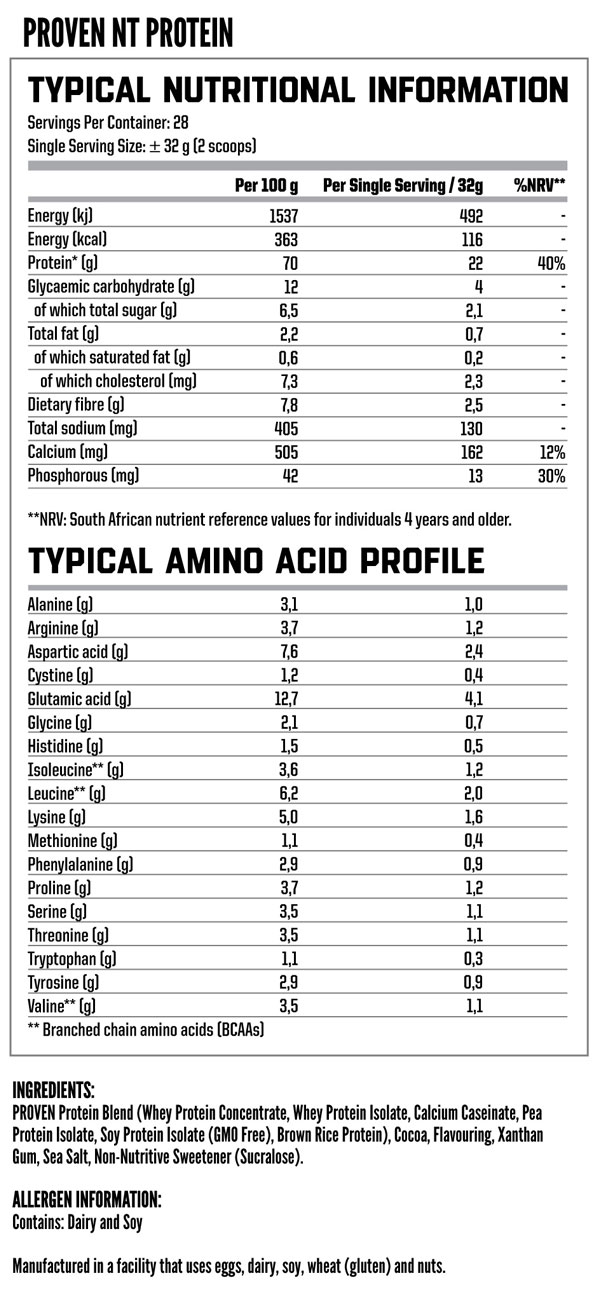 PROVEN NT PROTEIN

TYPICAL NUTRITIONAL INFORMATION

Servings Per Container: 28
Single Serving Size: ± 32 g (2 scoops)

| | Per 100 g | Per Single Serving / 32g | %NRV** |
|---|---|---|---|
| Energy (kj) | 1537 | 492 | - |
| Energy (kcal) | 363 | 116 | - |
| Protein* (g) | 70 | 22 | 40% |
| Glycaemic carbohydrate (g) | 12 | 4 | - |
| of which total sugar (g) | 6,5 | 2,1 | - |
| Total fat (g) | 2,2 | 0,7 | - |
| of which saturated fat (g) | 0,6 | 0,2 | - |
| of which cholesterol (mg) | 7,3 | 2,3 | - |
| Dietary fibre (g) | 7,8 | 2,5 | - |
| Total sodium (mg) | 405 | 130 | - |
| Calcium (mg) | 505 | 162 | 12% |
| Phosphorous (mg) | 42 | 13 | 30% |

**NRV: South African nutrient reference values for individuals 4 years and older.

TYPICAL AMINO ACID PROFILE

| | | |
|---|---|---|
| Alanine (g) | 3,1 | 1,0 |
| Arginine (g) | 3,7 | 1,2 |
| Aspartic acid (g) | 7,6 | 2,4 |
| Cystine (g) | 1,2 | 0,4 |
| Glutamic acid (g) | 12,7 | 4,1 |
| Glycine (g) | 2,1 | 0,7 |
| Histidine (g) | 1,5 | 0,5 |
| Isoleucine** (g) | 3,6 | 1,2 |
| Leucine** (g) | 6,2 | 2,0 |
| Lysine (g) | 5,0 | 1,6 |
| Methionine (g) | 1,1 | 0,4 |
| Phenylalanine (g) | 2,9 | 0,9 |
| Proline (g) | 3,7 | 1,2 |
| Serine (g) | 3,5 | 1,1 |
| Threonine (g) | 3,5 | 1,1 |
| Tryptophan (g) | 1,1 | 0,3 |
| Tyrosine (g) | 2,9 | 0,9 |
| Valine** (g) | 3,5 | 1,1 |

** Branched chain amino acids (BCAAs)

INGREDIENTS:
PROVEN Protein Blend (Whey Protein Concentrate, Whey Protein Isolate, Calcium Caseinate, Pea Protein Isolate, Soy Protein Isolate (GMO Free), Brown Rice Protein), Cocoa, Flavouring, Xanthan Gum, Sea Salt, Non-Nutritive Sweetener (Sucralose).

ALLERGEN INFORMATION:
Contains: Dairy and Soy

Manufactured in a facility that uses eggs, dairy, soy, wheat (gluten) and nuts.